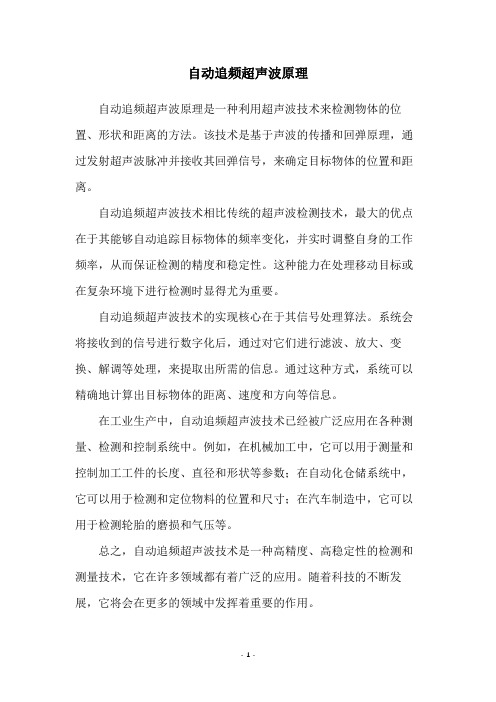 自动追频超声波原理

自动追频超声波原理是一种利用超声波技术来检测物体的位置、形状和距离的方法。该技术是基于声波的传播和回弹原理，通过发射超声波脉冲并接收其回弹信号，来确定目标物体的位置和距离。

自动追频超声波技术相比传统的超声波检测技术，最大的优点在于其能够自动追踪目标物体的频率变化，并实时调整自身的工作频率，从而保证检测的精度和稳定性。这种能力在处理移动目标或在复杂环境下进行检测时显得尤为重要。

自动追频超声波技术的实现核心在于其信号处理算法。系统会将接收到的信号进行数字化后，通过对它们进行滤波、放大、变换、解调等处理，来提取出所需的信息。通过这种方式，系统可以精确地计算出目标物体的距离、速度和方向等信息。

在工业生产中，自动追频超声波技术已经被广泛应用在各种测量、检测和控制系统中。例如，在机械加工中，它可以用于测量和控制加工工件的长度、直径和形状等参数；在自动化仓储系统中，它可以用于检测和定位物料的位置和尺寸；在汽车制造中，它可以用于检测轮胎的磨损和气压等。

总之，自动追频超声波技术是一种高精度、高稳定性的检测和测量技术，它在许多领域都有着广泛的应用。随着科技的不断发展，它将会在更多的领域中发挥着重要的作用。

- 1 -